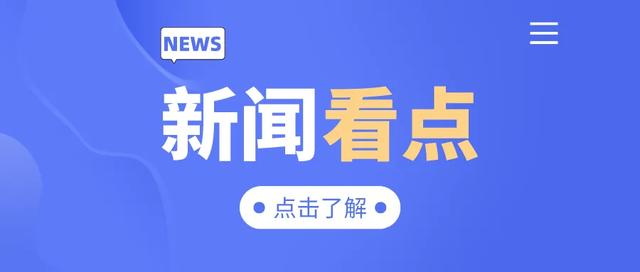 NEWS

新闻看点

点击了解